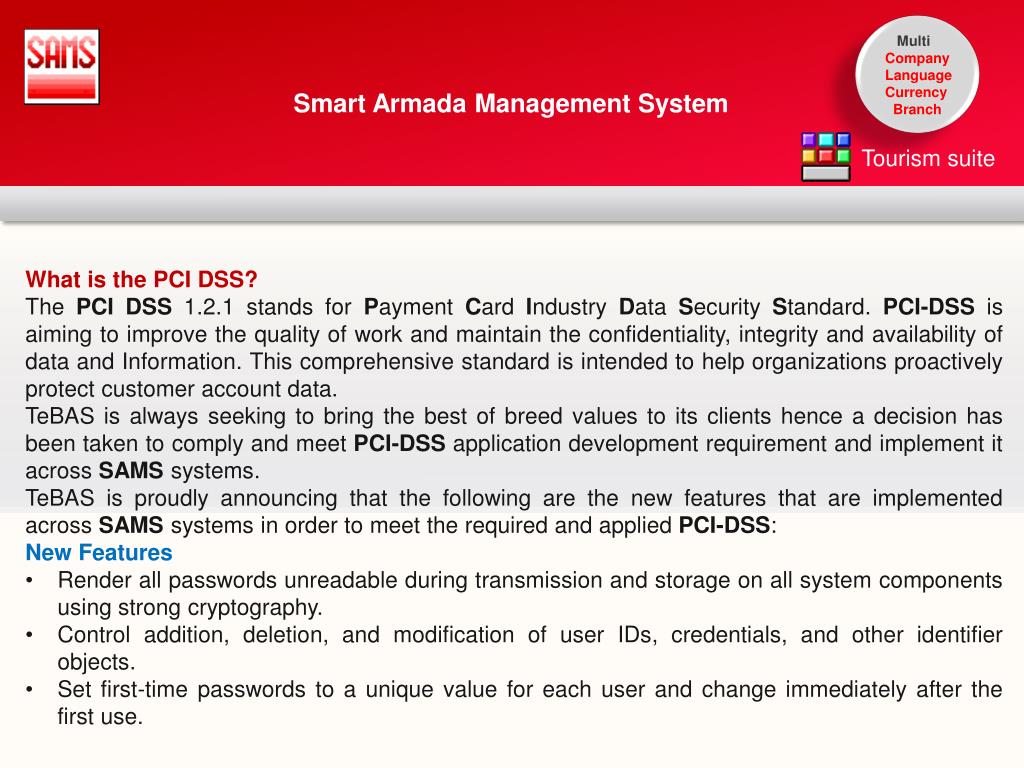 SAMS

Smart Armada Management System

Multi
Company
Language
Currency
Branch

Tourism suite

What is the PCI DSS?
The PCI DSS 1.2.1 stands for Payment Card Industry Data Security Standard. PCI-DSS is aiming to improve the quality of work and maintain the confidentiality, integrity and availability of data and Information. This comprehensive standard is intended to help organizations proactively protect customer account data.
TeBAS is always seeking to bring the best of breed values to its clients hence a decision has been taken to comply and meet PCI-DSS application development requirement and implement it across SAMS systems.
TeBAS is proudly announcing that the following are the new features that are implemented across SAMS systems in order to meet the required and applied PCI-DSS:
New Features
• Render all passwords unreadable during transmission and storage on all system components using strong cryptography.
• Control addition, deletion, and modification of user IDs, credentials, and other identifier objects.
• Set first-time passwords to a unique value for each user and change immediately after the first use.